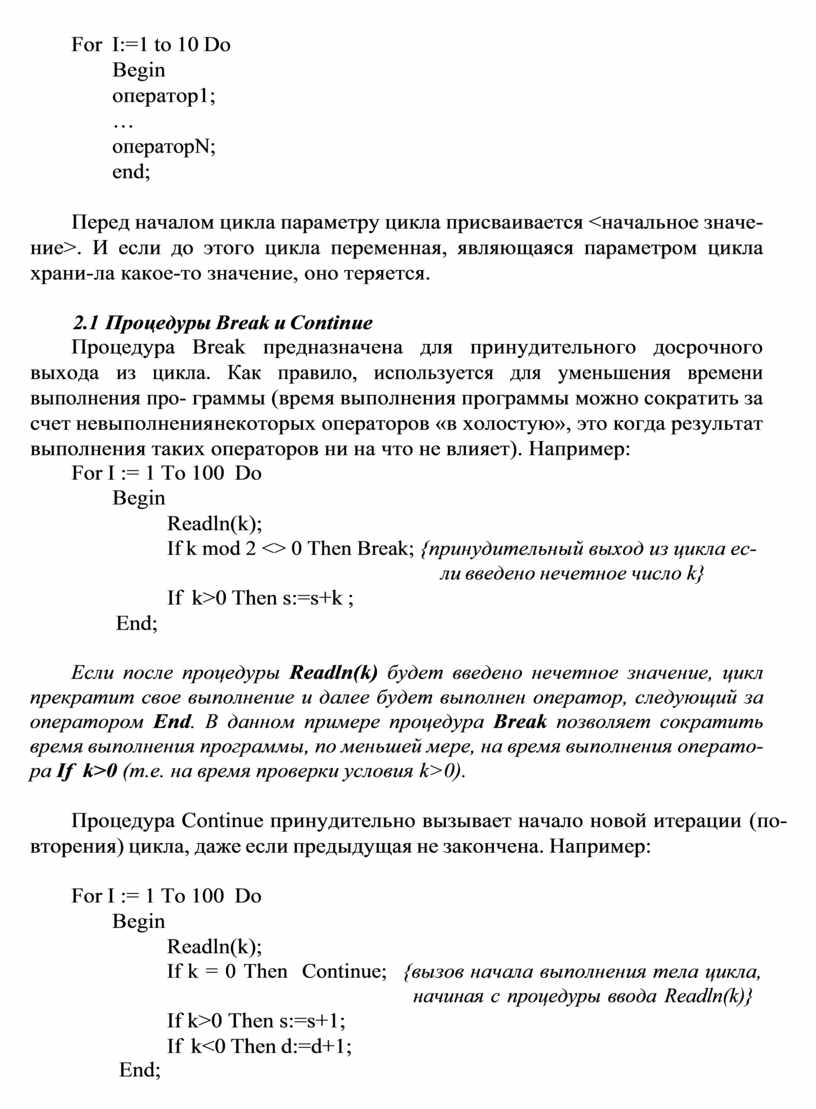 For I:=1 to 10 Do
Begin
оператор1;
…
операторN;
end;

Перед началом цикла параметру цикла присваивается <начальное значение>. И если до этого цикла переменная, являющаяся параметром цикла храни-ла какое-то значение, оно теряется.

2.1 Процедуры Break и Continue

Процедура Break предназначена для принудительного досрочного выхода из цикла. Как правило, используется для уменьшения времени выполнения про- граммы (время выполнения программы можно сократить за счет невыполнениянекоторых операторов «в холостую», это когда результат выполнения таких операторов ни на что не влияет). Например:
For I := 1 To 100 Do
Begin
Readln(k);
If k mod 2 <> 0 Then Break; {принудительный выход из цикла если введено нечетное число k}
If k>0 Then s:=s+k ;
End;

Если после процедуры Readln(k) будет введено нечетное значение, цикл прекратит свое выполнение и далее будет выполнен оператор, следующий за оператором End. В данном примере процедура Break позволяет сократить время выполнения программы, по меньшей мере, на время выполнения оператора If k>0 (т.е. на время проверки условия k>0).

Процедура Continue принудительно вызывает начало новой итерации (повторения) цикла, даже если предыдущая не закончена. Например:

For I := 1 To 100 Do
Begin
Readln(k);
If k = 0 Then Continue; {вызов начала выполнения тела цикла, начиная с процедуры ввода Readln(k)}
If k>0 Then s:=s+1;
If k<0 Then d:=d+1;
End;